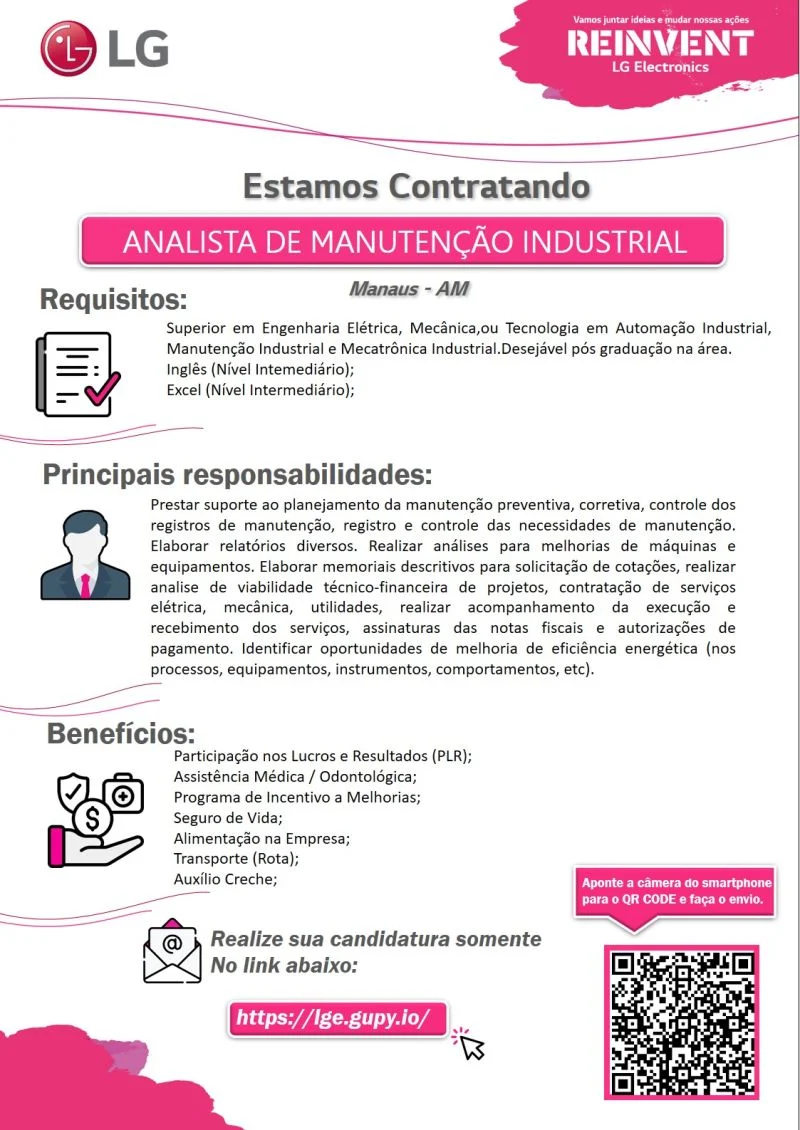 LG

Vamos juntar ideias e mudar nossas ações
REINVENT
LG Electronics

Estamos Contratando

ANALISTA DE MANUTENÇÃO INDUSTRIAL

Manaus - AM

Requisitos:

Superior em Engenharia Elétrica, Mecânica,ou Tecnologia em Automação Industrial, Manutenção Industrial e Mecatrônica Industrial.Desejável pós graduação na área.
Inglês (Nível Intemediário);
Excel (Nível Intermediário);

Principais responsabilidades:

Prestar suporte ao planejamento da manutenção preventiva, corretiva, controle dos registros de manutenção, registro e controle das necessidades de manutenção. Elaborar relatórios diversos. Realizar análises para melhorias de máquinas e equipamentos. Elaborar memoriais descritivos para solicitação de cotações, realizar analise de viabilidade técnico-financeira de projetos, contratação de serviços elétrica, mecânica, utilidades, realizar acompanhamento da execução e recebimento dos serviços, assinaturas das notas fiscais e autorizações de pagamento. Identificar oportunidades de melhoria de eficiência energética (nos processos, equipamentos, instrumentos, comportamentos, etc).

Benefícios:

Participação nos Lucros e Resultados (PLR);
Assistência Médica / Odontológica;
Programa de Incentivo a Melhorias;
Seguro de Vida;
Alimentação na Empresa;
Transporte (Rota);
Auxílio Creche;

Aponte a câmera do smartphone para o QR CODE e faça o envio.

Realize sua candidatura somente
No link abaixo:

https://lge.gupy.io/